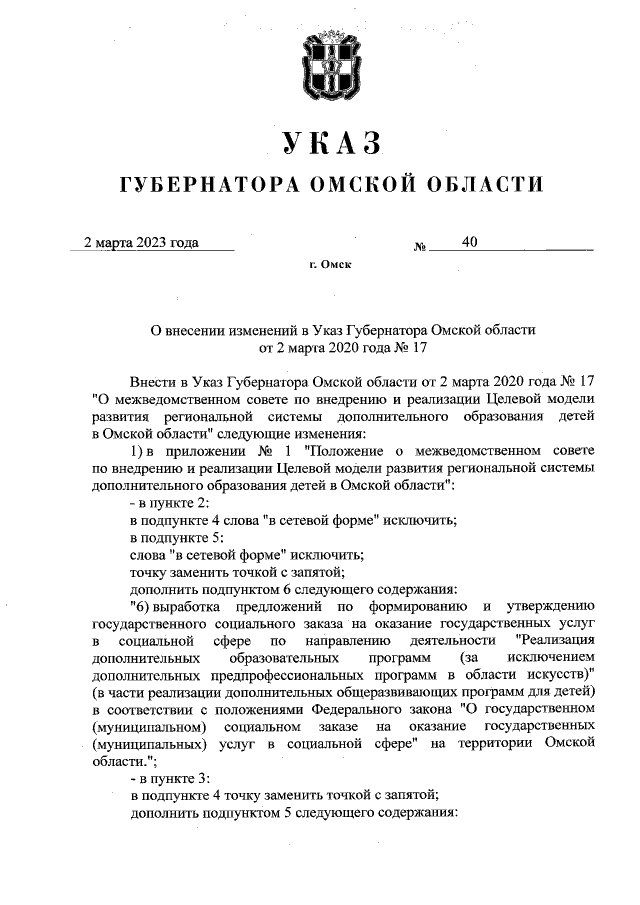 УКАЗ
ГУБЕРНАТОРА ОМСКОЙ ОБЛАСТИ

2 марта 2023 года № 40

г. Омск

О внесении изменений в Указ Губернатора Омской области от 2 марта 2020 года № 17

Внести в Указ Губернатора Омской области от 2 марта 2020 года № 17 "О межведомственном совете по внедрению и реализации Целевой модели развития региональной системы дополнительного образования детей в Омской области" следующие изменения:

1) в приложении № 1 "Положение о межведомственном совете по внедрению и реализации Целевой модели развития региональной системы дополнительного образования детей в Омской области":

- в пункте 2:

в подпункте 4 слова "в сетевой форме" исключить;

в подпункте 5:

слова "в сетевой форме" исключить;

точку заменить точкой с запятой;

дополнить подпунктом 6 следующего содержания:

"6) выработка предложений по формированию и утверждению государственного социального заказа на оказание государственных услуг в социальной сфере по направлению деятельности "Реализация дополнительных образовательных программ (за исключением дополнительных предпрофессиональных программ в области искусств)" (в части реализации дополнительных общеразвивающих программ для детей) в соответствии с положениями Федерального закона "О государственном (муниципальном) социальном заказе на оказание государственных (муниципальных) услуг в социальной сфере" на территории Омской области.";

- в пункте 3:

в подпункте 4 точку заменить точкой с запятой;

дополнить подпунктом 5 следующего содержания: